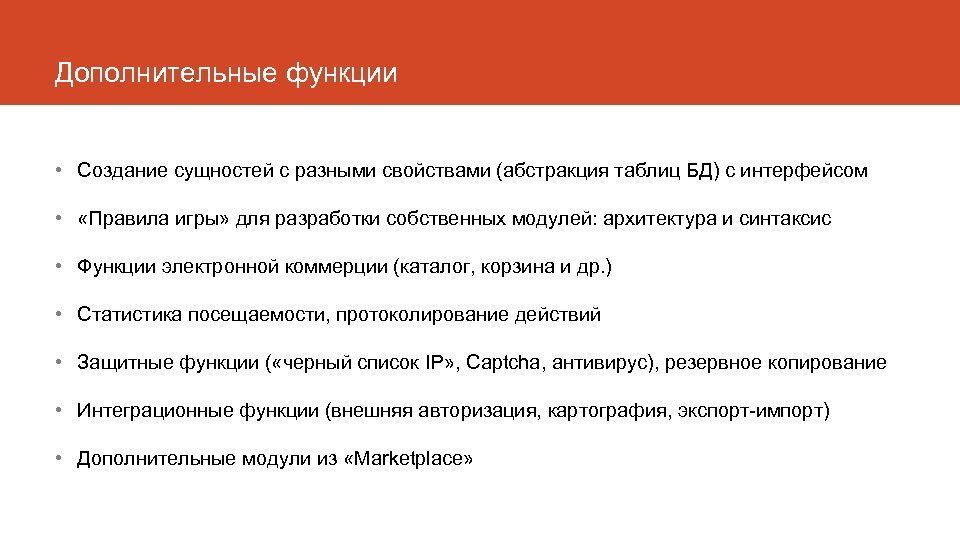 Дополнительные функции

• Создание сущностей с разными свойствами (абстракция таблиц БД) с интерфейсом

• «Правила игры» для разработки собственных модулей: архитектура и синтаксис

• Функции электронной коммерции (каталог, корзина и др.)

• Статистика посещаемости, протоколирование действий

• Защитные функции («черный список IP», Captcha, антивирус), резервное копирование

• Интеграционные функции (внешняя авторизация, картография, экспорт-импорт)

• Дополнительные модули из «Marketplace»